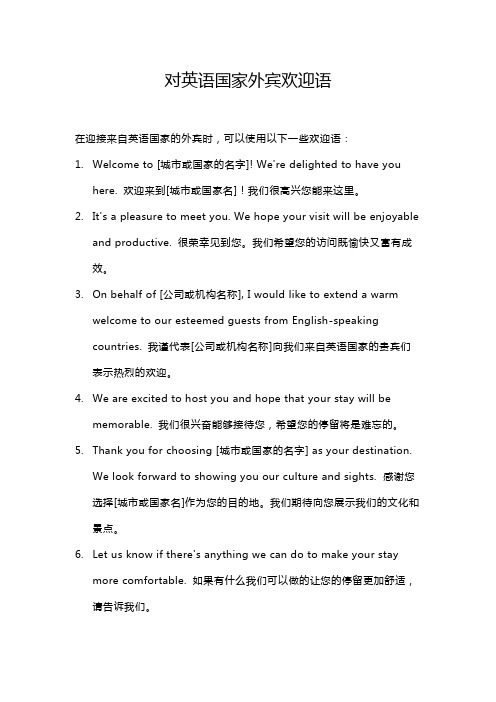 对英语国家外宾欢迎语

在迎接来自英语国家的外宾时，可以使用以下一些欢迎语：

1. Welcome to [城市或国家的名字]! We're delighted to have you here. 欢迎来到[城市或国家名]！我们很高兴您能来这里。

2. It's a pleasure to meet you. We hope your visit will be enjoyable and productive. 很荣幸见到您。我们希望您的访问既愉快又富有成效。

3. On behalf of [公司或机构名称], I would like to extend a warm welcome to our esteemed guests from English-speaking countries. 我谨代表[公司或机构名称]向我们来自英语国家的贵宾们表示热烈的欢迎。

4. We are excited to host you and hope that your stay will be memorable. 我们很兴奋能够接待您，希望您的停留将是难忘的。

5. Thank you for choosing [城市或国家的名字] as your destination. We look forward to showing you our culture and sights. 感谢您选择[城市或国家名]作为您的目的地。我们期待向您展示我们的文化和景点。

6. Let us know if there's anything we can do to make your stay more comfortable. 如果有什么我们可以做的让您的停留更加舒适，请告诉我们。